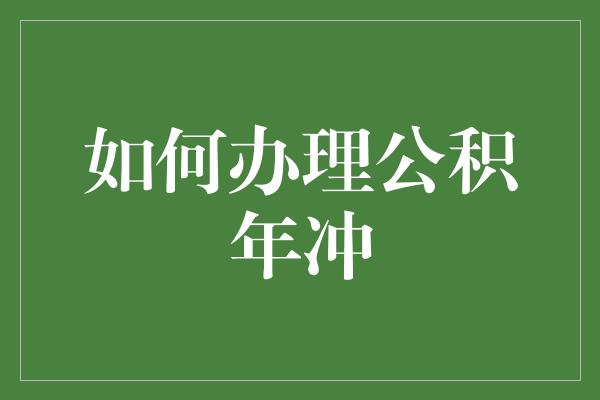 如何办理公积年冲